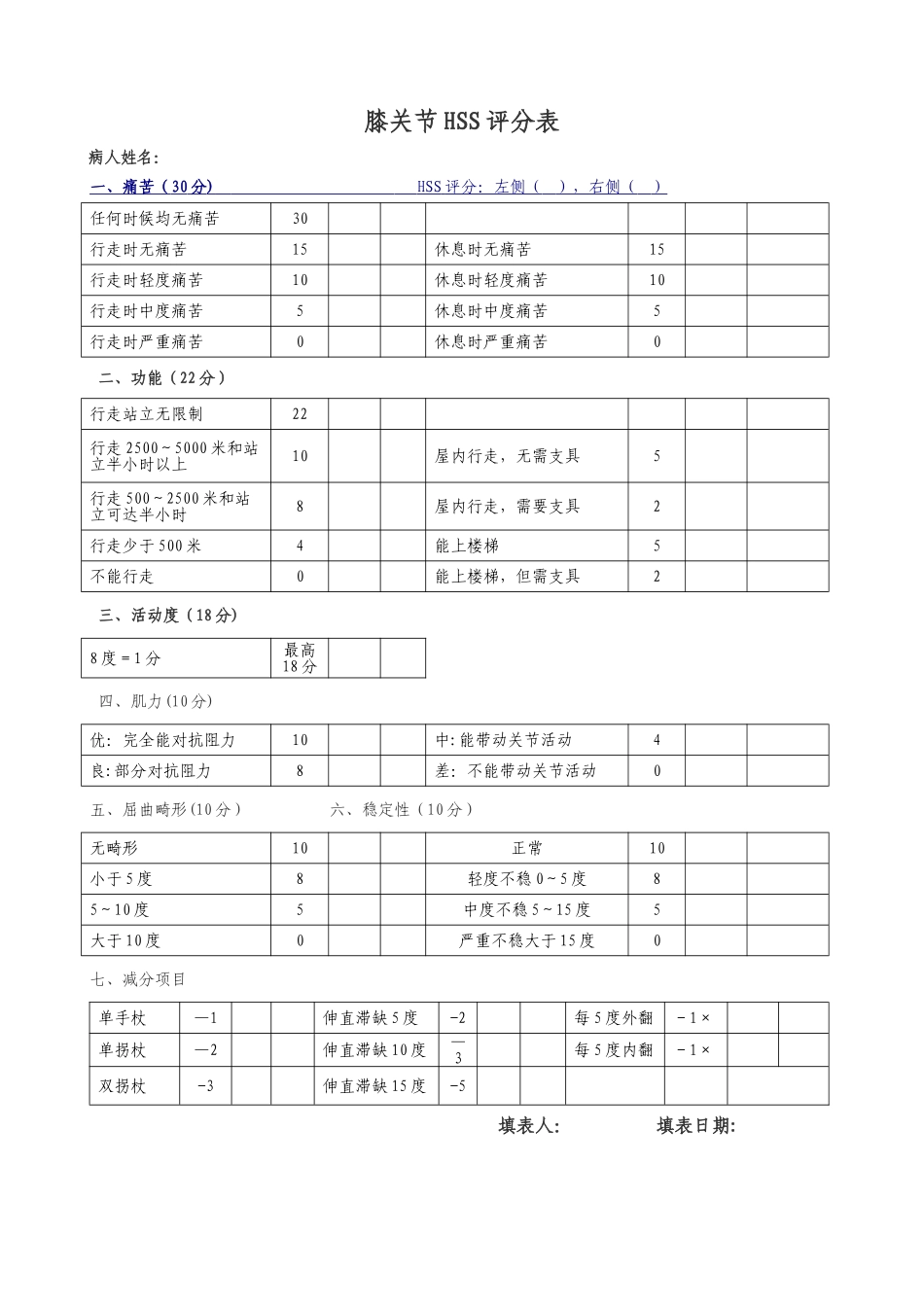 膝关节HSS评分表

病人姓名:

一、痛苦（30分） HSS评分：左侧（ ），右侧（ ）

| 任何时候均无痛苦 | 30 | | | | | | |
|---|---|---|---|---|---|---|---|
| 行走时无痛苦 | 15 | | | 休息时无痛苦 | 15 | | |
| 行走时轻度痛苦 | 10 | | | 休息时轻度痛苦 | 10 | | |
| 行走时中度痛苦 | 5 | | | 休息时中度痛苦 | 5 | | |
| 行走时严重痛苦 | 0 | | | 休息时严重痛苦 | 0 | | |

二、功能（22分）

| 行走站立无限制 | 22 | | | | | | |
|---|---|---|---|---|---|---|---|
| 行走2500~5000米和站立半小时以上 | 10 | | | 屋内行走，无需支具 | 5 | | |
| 行走500~2500米和站立可达半小时 | 8 | | | 屋内行走，需要支具 | 2 | | |
| 行走少于500米 | 4 | | | 能上楼梯 | 5 | | |
| 不能行走 | 0 | | | 能上楼梯，但需支具 | 2 | | |

三、活动度（18分）

| 8度=1分 | 最高18分 | | |
|---|---|---|---|

四、肌力(10分)

| 优：完全能对抗阻力 | 10 | | | 中:能带动关节活动 | 4 | | |
|---|---|---|---|---|---|---|---|
| 良:部分对抗阻力 | 8 | | | 差：不能带动关节活动 | 0 | | |

五、屈曲畸形(10分） 六、稳定性（10分）

| 无畸形 | 10 | | | 正常 | 10 | | |
|---|---|---|---|---|---|---|---|
| 小于5度 | 8 | | | 轻度不稳0~5度 | 8 | | |
| 5~10度 | 5 | | | 中度不稳5~15度 | 5 | | |
| 大于10度 | 0 | | | 严重不稳大于15度 | 0 | | |

七、减分项目

| 单手杖 | —1 | | | 伸直滞缺5度 | -2 | | | 每5度外翻 | -1× | | |
|---|---|---|---|---|---|---|---|---|---|---|---|
| 单拐杖 | —2 | | | 伸直滞缺10度 | —3 | | | 每5度内翻 | -1× | | |
| 双拐杖 | -3 | | | 伸直滞缺15度 | -5 | | | | | | |

填表人: 填表日期: